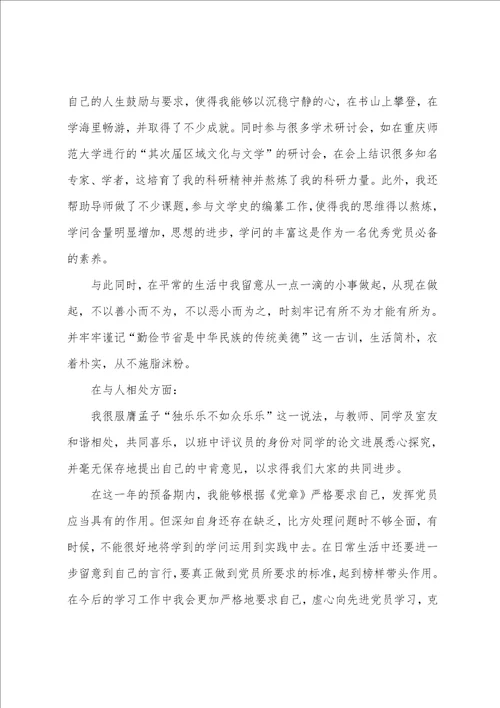 自己的人生鼓励与要求，使得我能够以沉稳宁静的心，在书山上攀登，在学海里畅游，并取得了不少成就。同时参与很多学术研讨会，如在重庆师范大学进行的“其次届区域文化与文学”的研讨会，在会上结识很多知名专家、学者，这培育了我的科研精神并熬炼了我的科研力量。此外，我还帮助导师做了不少课题，参与文学史的编纂工作，使得我的思维得以熬炼，学问含量明显增加，思想的进步，学问的丰富这是作为一名优秀党员必备的素养。

与此同时，在平常的生活中我留意从一点一滴的小事做起，从现在做起，不以善小而不为，不以恶小而为之，时刻牢记有所不为才能有所为。并牢牢谨记“勤俭节省是中华民族的传统美德”这一古训，生活简朴，衣着朴实，从不施脂沫粉。

在与人相处方面：

我很服膺孟子“独乐乐不如众乐乐”这一说法，与教师、同学及室友和谐相处，共同喜乐，以班中评议员的身份对同学的论文进展悉心探究，并毫无保存地提出自己的中肯意见，以求得我们大家的共同进步。

在这一年的预备期内，我能够根据《党章》严格要求自己，发挥党员应当具有的作用。但深知自身还存在缺乏，比方处理问题时不够全面，有时候，不能很好地将学到的学问运用到实践中去。在日常生活中还要进一步留意到自己的言行，要真正做到党员所要求的标准，起到榜样带头作用。在今后的学习工作中我会更加严格地要求自己，虚心向先进党员学习，克